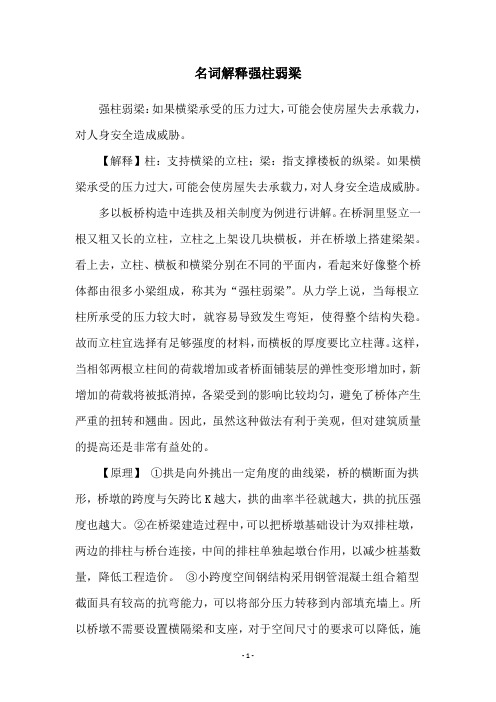 名词解释强柱弱梁

强柱弱梁：如果横梁承受的压力过大，可能会使房屋失去承载力，对人身安全造成威胁。

【解释】柱：支持横梁的立柱；梁：指支撑楼板的纵梁。如果横梁承受的压力过大，可能会使房屋失去承载力，对人身安全造成威胁。

多以板桥构造中连拱及相关制度为例进行讲解。在桥洞里竖立一根又粗又长的立柱，立柱之上架设几块横板，并在桥墩上搭建梁架。看上去，立柱、横板和横梁分别在不同的平面内，看起来好像整个桥体都由很多小梁组成，称其为“强柱弱梁”。从力学上说，当每根立柱所承受的压力较大时，就容易导致发生弯矩，使得整个结构失稳。故而立柱宜选择有足够强度的材料，而横板的厚度要比立柱薄。这样，当相邻两根立柱间的荷载增加或者桥面铺装层的弹性变形增加时，新增加的荷载将被抵消掉，各梁受到的影响比较均匀，避免了桥体产生严重的扭转和翘曲。因此，虽然这种做法有利于美观，但对建筑质量的提高还是非常有益处的。

【原理】 ①拱是向外挑出一定角度的曲线梁，桥的横断面为拱形，桥墩的跨度与矢跨比 K 越大，拱的曲率半径就越大，拱的抗压强度也越大。②在桥梁建造过程中，可以把桥墩基础设计为双排柱墩，两边的排柱与桥台连接，中间的排柱单独起墩台作用，以减少桩基数量，降低工程造价。 ③小跨度空间钢结构采用钢管混凝土组合箱型截面具有较高的抗弯能力，可以将部分压力转移到内部填充墙上。所以桥墩不需要设置横隔梁和支座，对于空间尺寸的要求可以降低，施

- 1 -